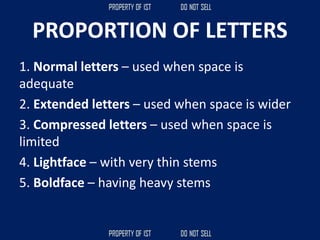 PROPERTY OF IST DO NOT SELL

PROPORTION OF LETTERS

1. Normal letters – used when space is adequate

2. Extended letters – used when space is wider

3. Compressed letters – used when space is limited

4. Lightface – with very thin stems

5. Boldface – having heavy stems

PROPERTY OF IST DO NOT SELL